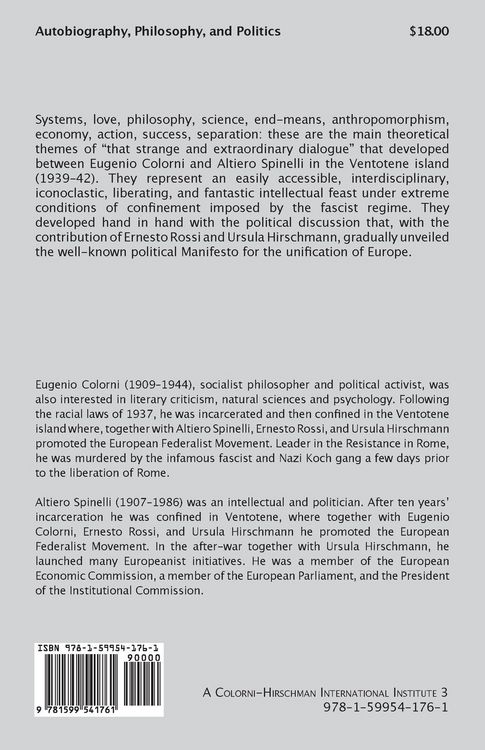 Autobiography, Philosophy, and Politics $18.00

Systems, love, philosophy, science, end-means, anthropomorphism, economy, action, success, separation: these are the main theoretical themes of "that strange and extraordinary dialogue" that developed between Eugenio Colorni and Altiero Spinelli in the Ventotene island (1939-42). They represent an easily accessible, interdisciplinary, iconoclastic, liberating, and fantastic intellectual feast under extreme conditions of confinement imposed by the fascist regime. They developed hand in hand with the political discussion that, with the contribution of Ernesto Rossi and Ursula Hirschmann, gradually unveiled the well-known political Manifesto for the unification of Europe.

Eugenio Colorni (1909-1944), socialist philosopher and political activist, was also interested in literary criticism, natural sciences and psychology. Following the racial laws of 1937, he was incarcerated and then confined in the Ventotene island where, together with Altiero Spinelli, Ernesto Rossi, and Ursula Hirschmann promoted the European Federalist Movement. Leader in the Resistance in Rome, he was murdered by the infamous fascist and Nazi Koch gang a few days prior to the liberation of Rome.

Altiero Spinelli (1907-1986) was an intellectual and politician. After ten years' incarceration he was confined in Ventotene, where together with Eugenio Colorni, Ernesto Rossi, and Ursula Hirschmann he promoted the European Federalist Movement. In the after-war together with Ursula Hirschmann, he launched many Europeanist initiatives. He was a member of the European Economic Commission, a member of the European Parliament, and the President of the Institutional Commission.

ISBN 978-1-59954-176-1
90000
9 781599 541761

A Colorni-Hirschman International Institute 3
978-1-59954-176-1